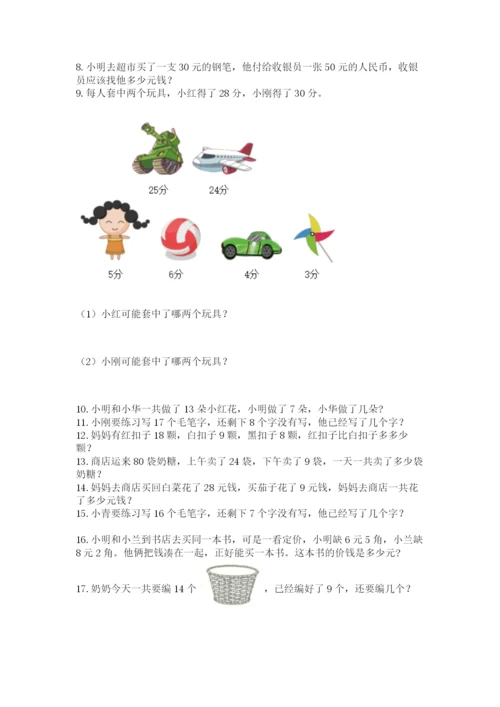 8. 小明去超市买了一支 30 元的钢笔，他付给收银员一张 50 元的人民币，收银员应该找他多少元钱？
9. 每人套中两个玩具，小红得了 28 分，小刚得了 30 分。

25分 24分

5分 6分 4分 3分

（1）小红可能套中了哪两个玩具？

（2）小刚可能套中了哪两个玩具？

10. 小明和小华一共做了 13 朵小红花，小明做了 7 朵，小华做了几朵？
11. 小刚要练习写 17 个毛笔字，还剩下 8 个字没有写，他已经写了几个字？
12. 妈妈有红扣子 18 颗，白扣子 9 颗，黑扣子 8 颗，红扣子比白扣子多多少颗？
13. 商店运来 80 袋奶糖，上午卖了 24 袋，下午卖了 9 袋，一天一共卖了多少袋奶糖？
14. 妈妈去商店买回白菜花了 28 元钱，买茄子花了 9 元钱，妈妈去商店一共花了多少元钱？
15. 小青要练习写 16 个毛笔字，还剩下 7 个字没有写，他已经写了几个字？

16. 小明和小兰到书店去买同一本书，可是一看定价，小明缺 6 元 5 角，小兰缺 8 元 2 角。他俩把钱凑在一起，正好能买一本书。这本书的价钱是多少元？

17. 奶奶今天一共要编 14 个 ，已经编好了 9 个，还要编几个？